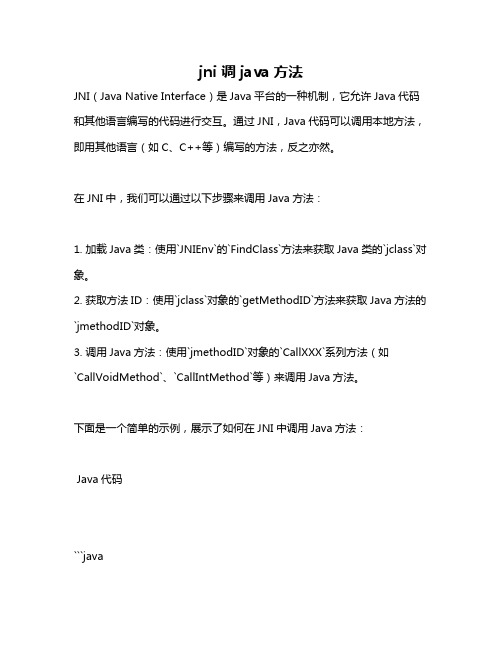 jni 调 java 方法

JNI（Java Native Interface）是 Java 平台的一种机制，它允许 Java 代码和其他语言编写的代码进行交互。通过 JNI，Java 代码可以调用本地方法，即用其他语言（如 C、C++等）编写的方法，反之亦然。

在 JNI 中，我们可以通过以下步骤来调用 Java 方法：

1. 加载 Java 类：使用`JNIEnv`的`FindClass`方法来获取 Java 类的`jclass`对象。
2. 获取方法 ID：使用`jclass`对象的`getMethodID`方法来获取 Java 方法的`jmethodID`对象。
3. 调用 Java 方法：使用`jmethodID`对象的`CallXXX`系列方法（如`CallVoidMethod`、`CallIntMethod`等）来调用 Java 方法。

下面是一个简单的示例，展示了如何在 JNI 中调用 Java 方法：

Java 代码

```java